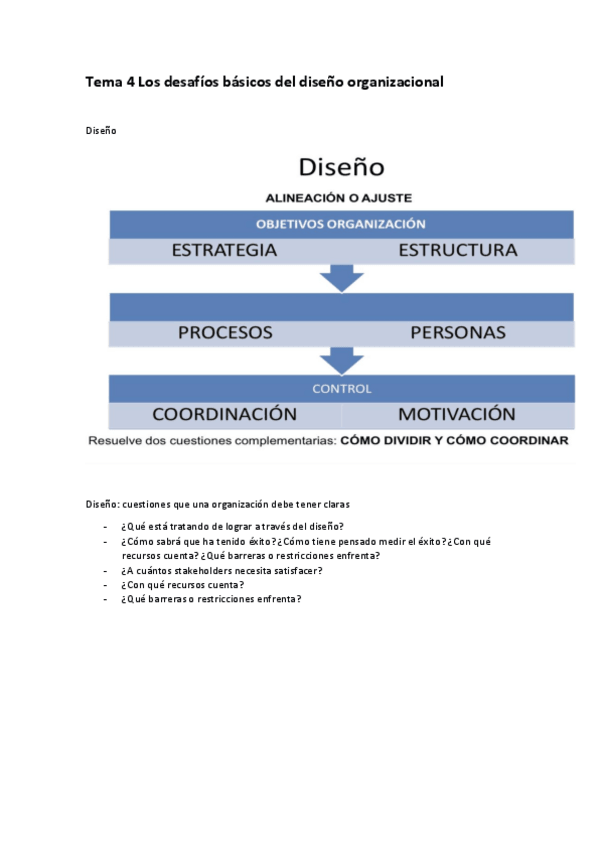 Tema 4 Los desafíos básicos del diseño organizacional

Diseño

Diseño

ALINEACIÓN O AJUSTE

OBJETIVOS ORGANIZACIÓN

ESTRATEGIA ESTRUCTURA

PROCESOS PERSONAS

CONTROL

COORDINACIÓN MOTIVACIÓN

Resuelve dos cuestiones complementarias: CÓMO DIVIDIR Y CÓMO COORDINAR

Diseño: cuestiones que una organización debe tener claras

- ¿Qué está tratando de lograr a través del diseño?
- ¿Cómo sabrá que ha tenido éxito?¿Cómo tiene pensado medir el éxito?¿Con qué recursos cuenta? ¿Qué barreras o restricciones enfrenta?
- ¿A cuántos stakeholders necesita satisfacer?
- ¿Con qué recursos cuenta?
- ¿Qué barreras o restricciones enfrenta?